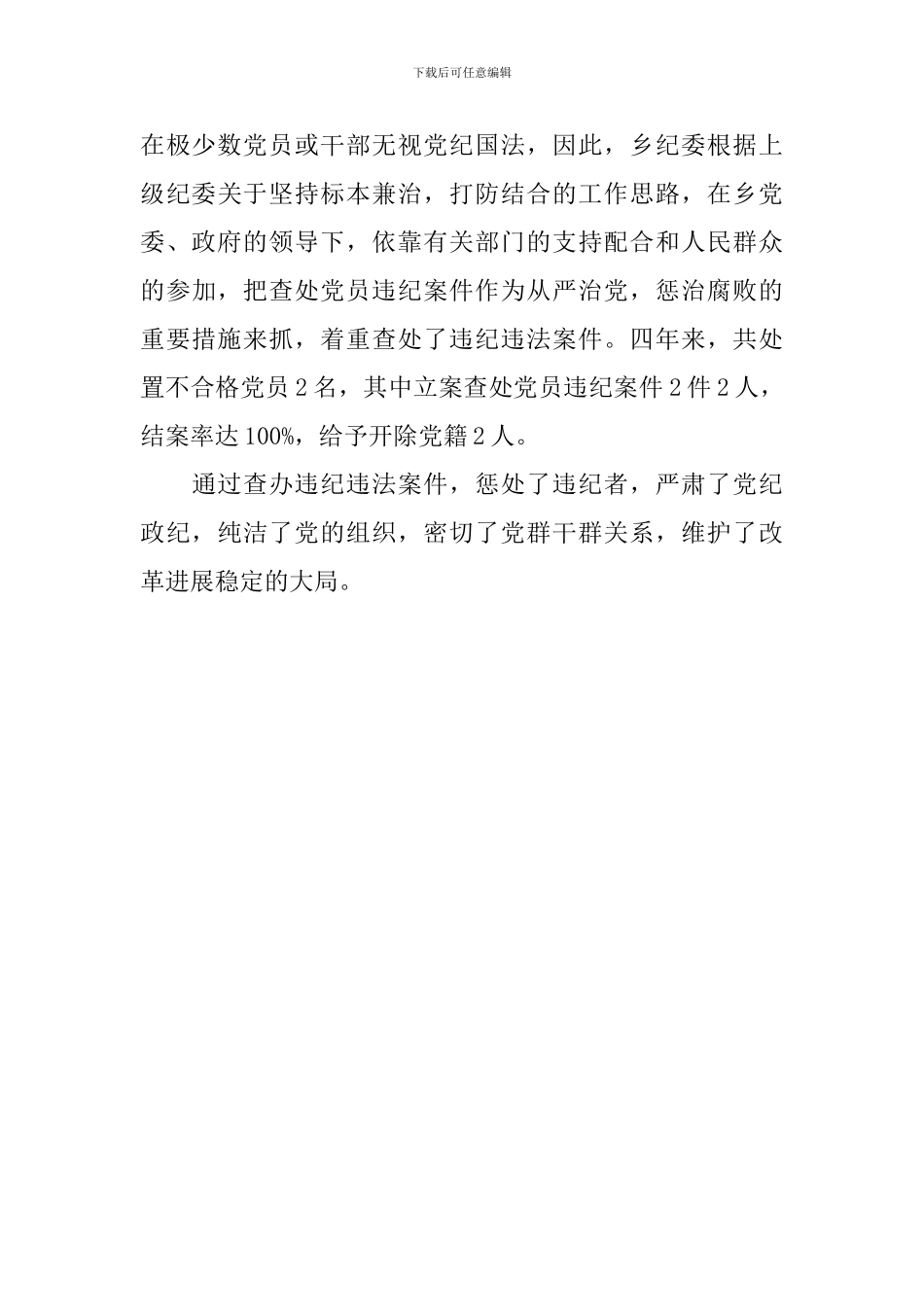 下载后可任意编辑

在极少数党员或干部无视党纪国法，因此，乡纪委根据上级纪委关于坚持标本兼治，打防结合的工作思路，在乡党委、政府的领导下，依靠有关部门的支持配合和人民群众的参加，把查处党员违纪案件作为从严治党，惩治腐败的重要措施来抓，着重查处了违纪违法案件。四年来，共处置不合格党员 2 名，其中立案查处党员违纪案件 2 件 2 人，结案率达 100%，给予开除党籍 2 人。

通过查办违纪违法案件，惩处了违纪者，严肃了党纪政纪，纯洁了党的组织，密切了党群干群关系，维护了改革进展稳定的大局。